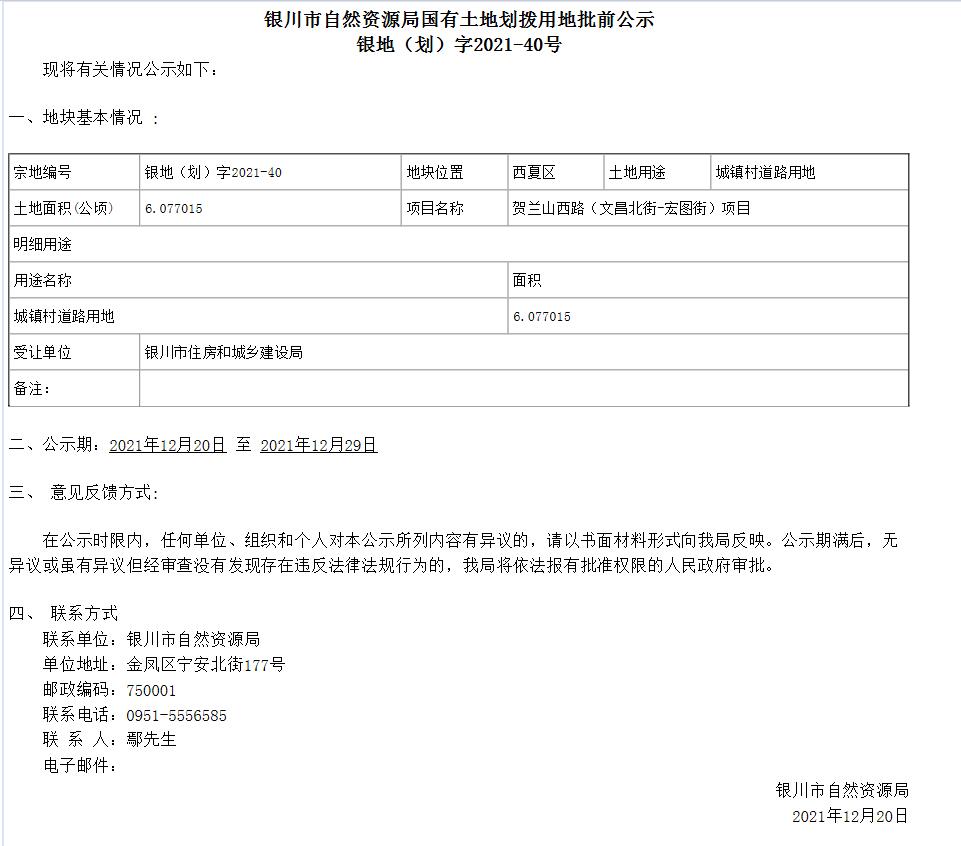 银川市自然资源局国有土地划拨用地批前公示
银地（划）字2021-40号

现将有关情况公示如下：

一、地块基本情况 ：

| 宗地编号 | 银地（划）字2021-40 | 地块位置 | 西夏区 | 土地用途 | 城镇村道路用地 |
|---|---|---|---|---|---|
| 土地面积(公顷) | 6.077015 | 项目名称 | 贺兰山西路（文昌北街-宏图街）项目 | | |
| 明细用途 | | | | | |
| 用途名称 | | | 面积 | | |
| 城镇村道路用地 | | | 6.077015 | | |
| 受让单位 | 银川市住房和城乡建设局 | | | | |
| 备注： | | | | | |

二、公示期：2021年12月20日 至 2021年12月29日

三、 意见反馈方式：

在公示时限内，任何单位、组织和个人对本公示所列内容有异议的，请以书面材料形式向我局反映。公示期满后，无异议或虽有异议但经审查没有发现存在违反法律法规行为的，我局将依法报有批准权限的人民政府审批。

四、 联系方式
联系单位：银川市自然资源局
单位地址：金凤区宁安北街177号
邮政编码：750001
联系电话：0951-5556585
联 系 人：鄢先生
电子邮件：

银川市自然资源局
2021年12月20日